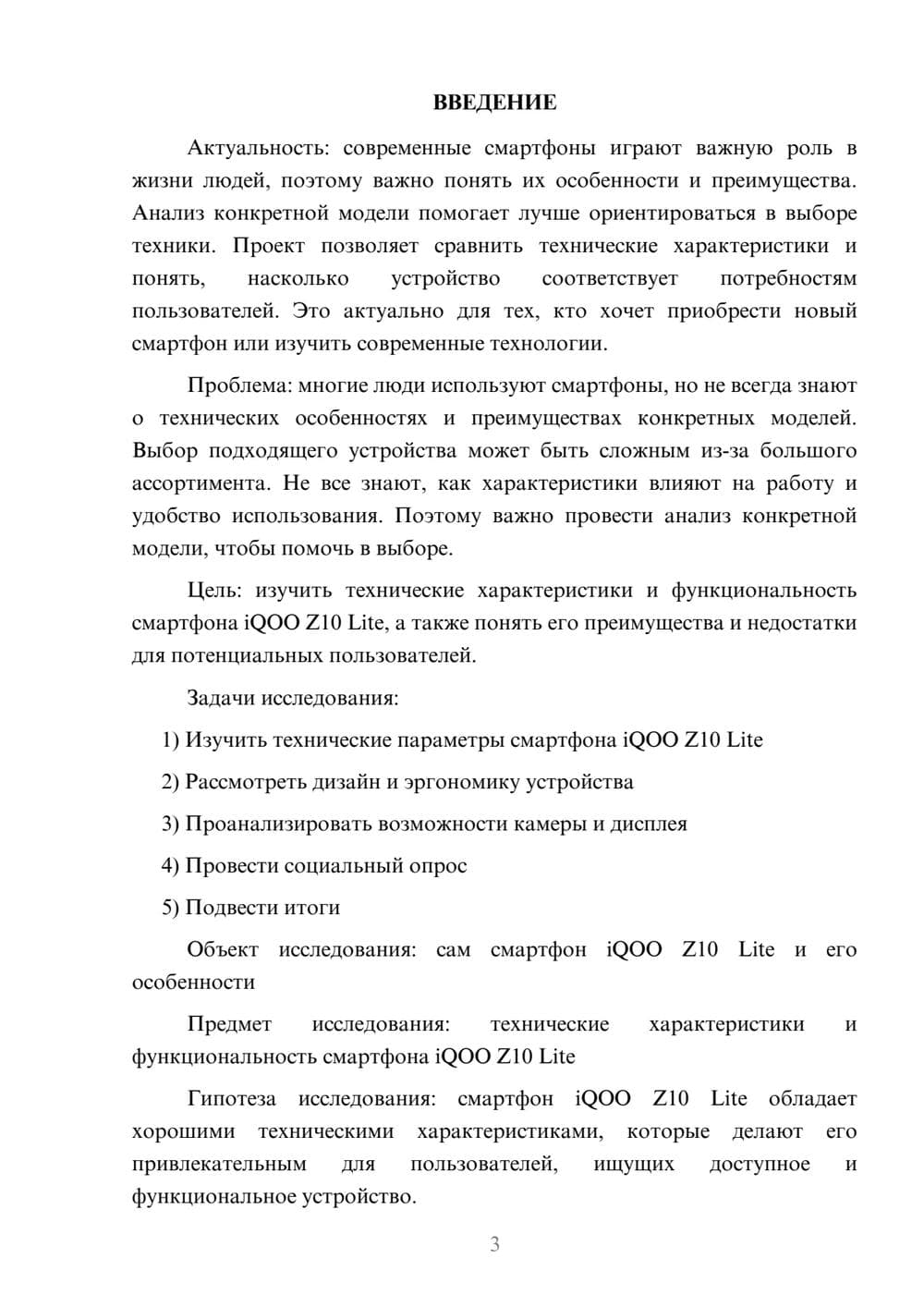 ВВЕДЕНИЕ

Актуальность: современные смартфоны играют важную роль в жизни людей, поэтому важно понять их особенности и преимущества. Анализ конкретной модели помогает лучше ориентироваться в выборе техники. Проект позволяет сравнить технические характеристики и понять, насколько устройство соответствует потребностям пользователей. Это актуально для тех, кто хочет приобрести новый смартфон или изучить современные технологии.

Проблема: многие люди используют смартфоны, но не всегда знают о технических особенностях и преимуществах конкретных моделей. Выбор подходящего устройства может быть сложным из-за большого ассортимента. Не все знают, как характеристики влияют на работу и удобство использования. Поэтому важно провести анализ конкретной модели, чтобы помочь в выборе.

Цель: изучить технические характеристики и функциональность смартфона iQOO Z10 Lite, а также понять его преимущества и недостатки для потенциальных пользователей.

Задачи исследования:

1) Изучить технические параметры смартфона iQOO Z10 Lite

2) Рассмотреть дизайн и эргономику устройства

3) Проанализировать возможности камеры и дисплея

4) Провести социальный опрос

5) Подвести итоги

Объект исследования: сам смартфон iQOO Z10 Lite и его особенности

Предмет исследования: технические характеристики и функциональность смартфона iQOO Z10 Lite

Гипотеза исследования: смартфон iQOO Z10 Lite обладает хорошими техническими характеристиками, которые делают его привлекательным для пользователей, ищущих доступное и функциональное устройство.

3